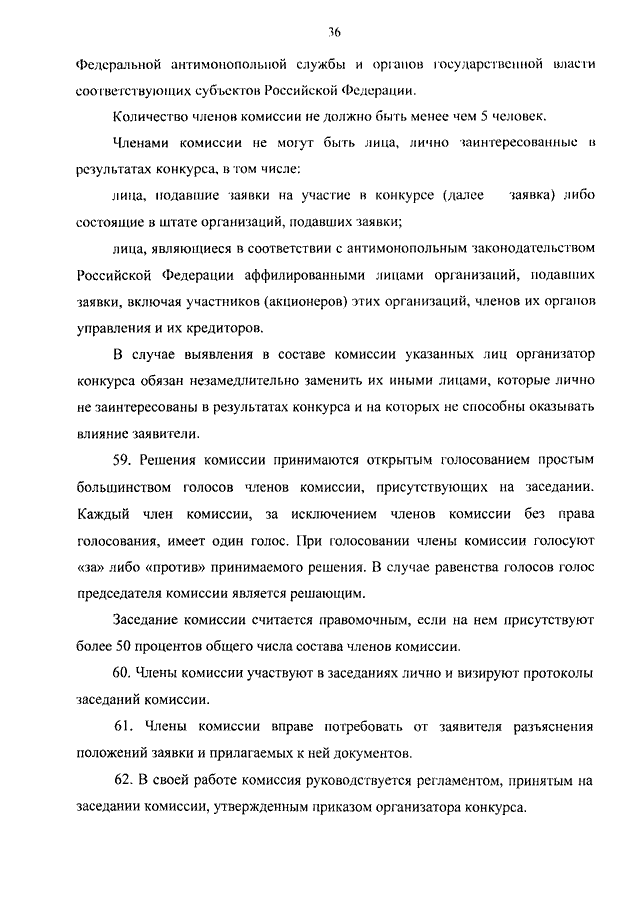 36

Федеральной антимонопольной службы и органов государственной власти соответствующих субъектов Российской Федерации.

Количество членов комиссии не должно быть менее чем 5 человек.

Членами комиссии не могут быть лица, лично заинтересованные в результатах конкурса, в том числе:

лица, подавшие заявки на участие в конкурсе (далее заявка) либо состоящие в штате организаций, подавших заявки;

лица, являющиеся в соответствии с антимонопольным законодательством Российской Федерации аффилированными лицами организаций, подавших заявки, включая участников (акционеров) этих организаций, членов их органов управления и их кредиторов.

В случае выявления в составе комиссии указанных лиц организатор конкурса обязан незамедлительно заменить их иными лицами, которые лично не заинтересованы в результатах конкурса и на которых не способны оказывать влияние заявители.

59. Решения комиссии принимаются открытым голосованием простым большинством голосов членов комиссии, присутствующих на заседании. Каждый член комиссии, за исключением членов комиссии без права голосования, имеет один голос. При голосовании члены комиссии голосуют «за» либо «против» принимаемого решения. В случае равенства голосов голос председателя комиссии является решающим.

Заседание комиссии считается правомочным, если на нем присутствуют более 50 процентов общего числа состава членов комиссии.

60. Члены комиссии участвуют в заседаниях лично и визируют протоколы заседаний комиссии.

61. Члены комиссии вправе потребовать от заявителя разъяснения положений заявки и прилагаемых к ней документов.

62. В своей работе комиссия руководствуется регламентом, принятым на заседании комиссии, утвержденным приказом организатора конкурса.